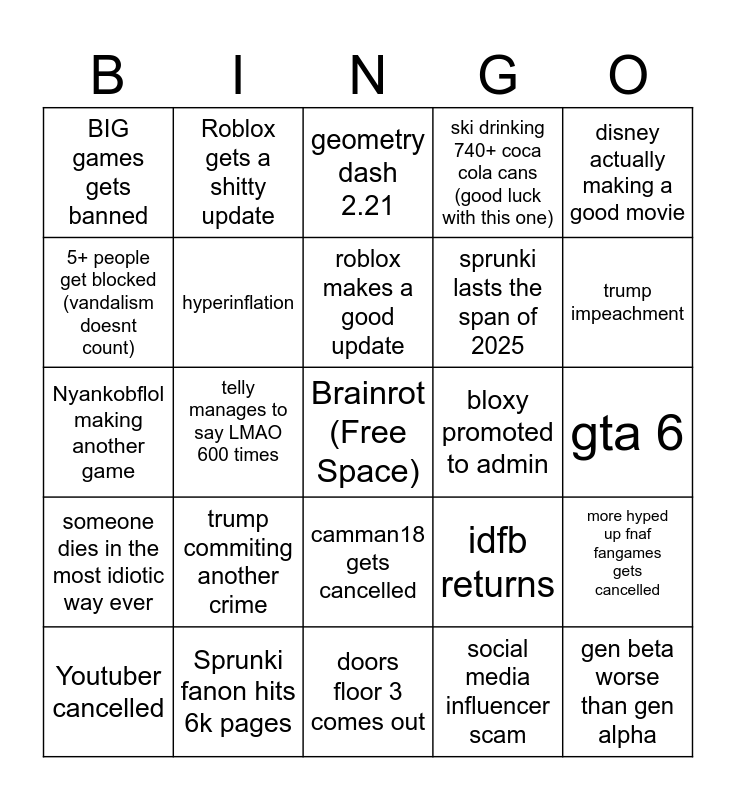 | B | I | N | G | O |
|---|---|---|---|---|
| BIG games gets banned | Roblox gets a shitty update | geometry dash 2.21 | ski drinking 740+ coca cola cans (good luck with this one) | disney actually making a good movie |
| 5+ people get blocked (vandalism doesnt count) | hyperinflation | roblox makes a good update | sprunki lasts the span of 2025 | trump impeachment |
| Nyankobflol making another game | telly manages to say LMAO 600 times | Brainrot (Free Space) | bloxy promoted to admin | gta 6 |
| someone dies in the most idiotic way ever | trump commiting another crime | camman18 gets cancelled | idfb returns | more hyped up fnaf fangames gets cancelled |
| Youtuber cancelled | Sprunki fanon hits 6k pages | doors floor 3 comes out | social media influencer scam | gen beta worse than gen alpha |